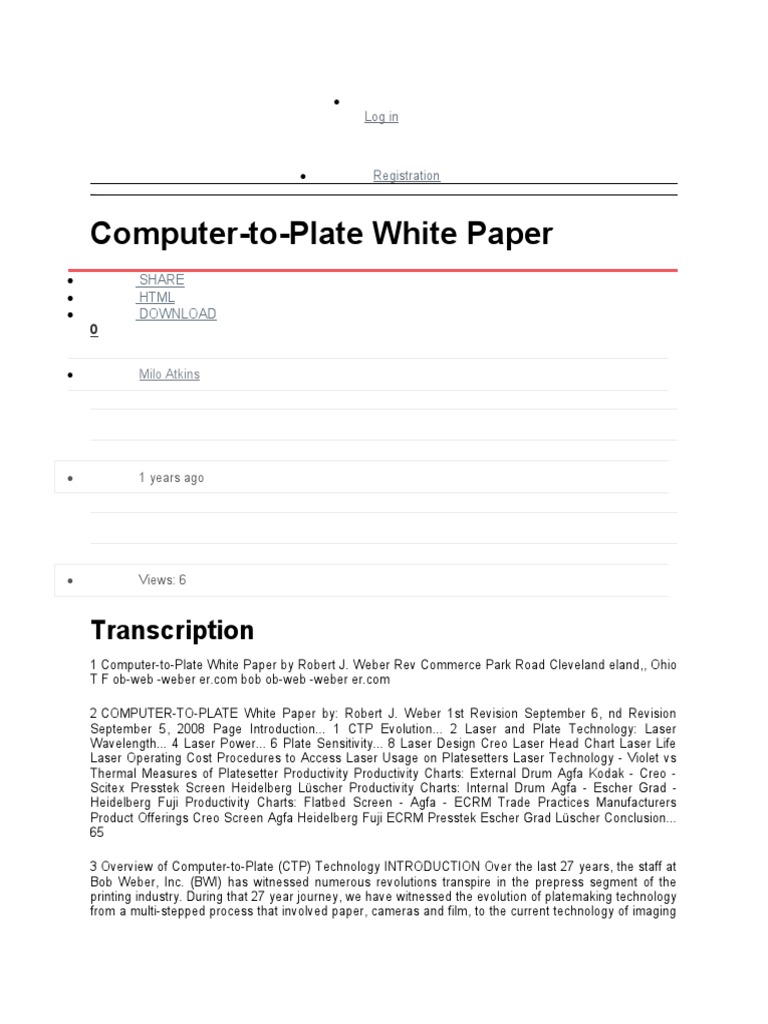 Log in

Registration

Computer-to-Plate White Paper

SHARE
HTML
DOWNLOAD
0

Milo Atkins

1 years ago

Views: 6

Transcription

1 Computer-to-Plate White Paper by Robert J. Weber Rev Commerce Park Road Cleveland eland,, Ohio T F ob-web -weber er.com bob ob-web -weber er.com

2 COMPUTER-TO-PLATE White Paper by: Robert J. Weber 1st Revision September 6, nd Revision September 5, 2008 Page Introduction... 1 CTP Evolution... 2 Laser and Plate Technology: Laser Wavelength... 4 Laser Power... 6 Plate Sensitivity... 8 Laser Design Creo Laser Head Chart Laser Life Laser Operating Cost Procedures to Access Laser Usage on Platesetters Laser Technology - Violet vs Thermal Measures of Platesetter Productivity Productivity Charts: External Drum Agfa Kodak - Creo - Scitex Presstek Screen Heidelberg Lüscher Productivity Charts: Internal Drum Agfa - Escher Grad - Heidelberg Fuji Productivity Charts: Flatbed Screen - Agfa - ECRM Trade Practices Manufacturers Product Offerings Creo Screen Agfa Heidelberg Fuji ECRM Presstek Escher Grad Lüscher Conclusion... 65

3 Overview of Computer-to-Plate (CTP) Technology INTRODUCTION Over the last 27 years, the staff at Bob Weber, Inc. (BWI) has witnessed numerous revolutions transpire in the prepress segment of the printing industry. During that 27 year journey, we have witnessed the evolution of platemaking technology from a multi-stepped process that involved paper, cameras and film, to the current technology of imaging